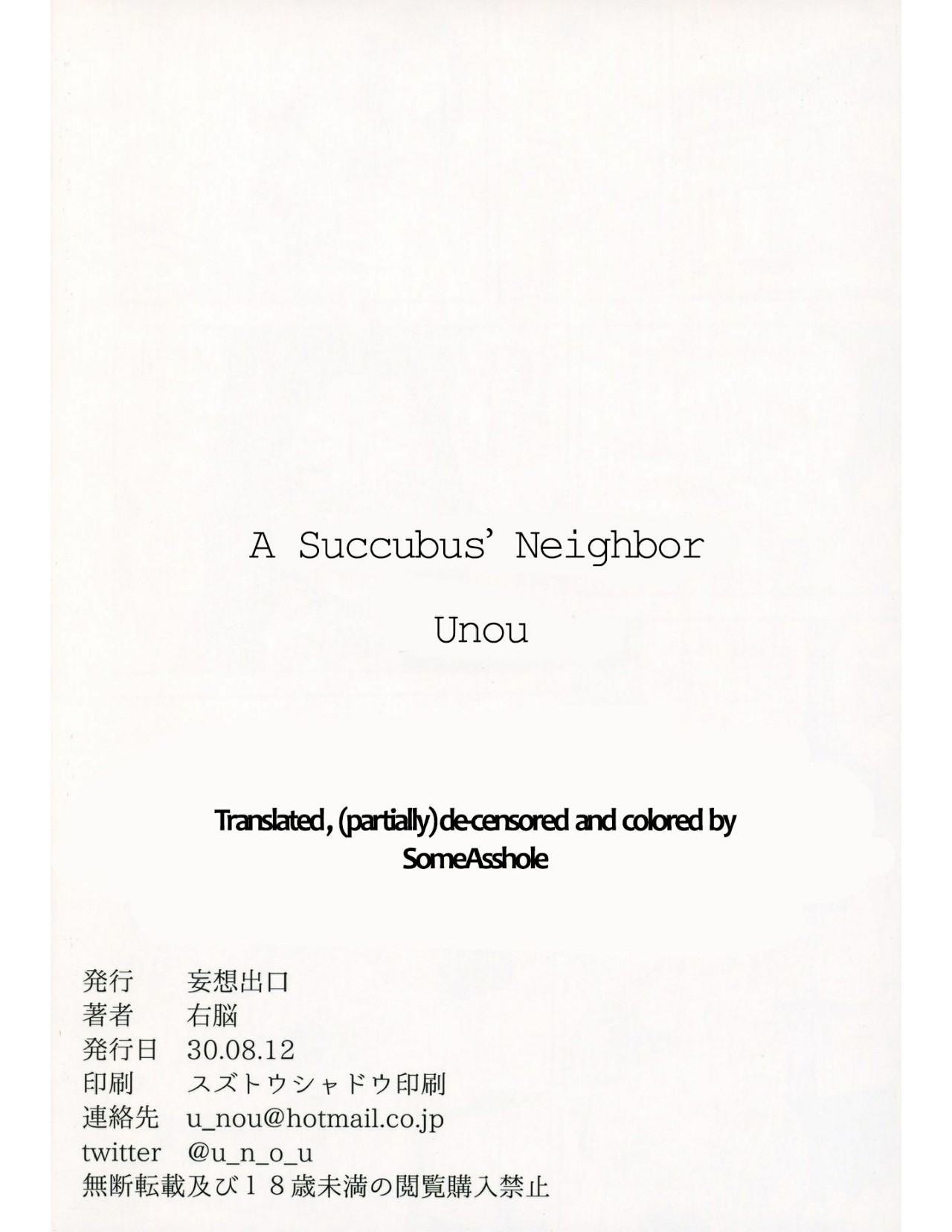 A Succubus' Neighbor

Unou

Translated, (partially) de-censored and colored by
SomeAsshole

発行 妄想出口
著者 右脳
発行日 30.08.12
印刷 スズトウシャドウ印刷
連絡先 u_nou@hotmail.co.jp
twitter @u_n_o_u
無断転載及び18歳未満の閲覧購入禁止